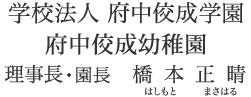 学校法人 府中佼成学園
府中佼成幼稚園
理事長・園長　橋 本 正 晴
はしもと　まさはる